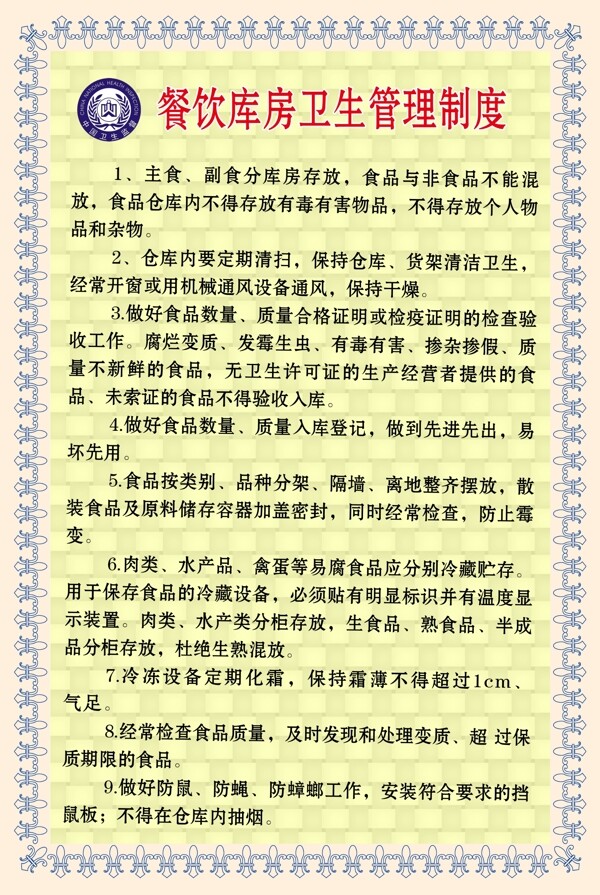 CHINA NATIONAL HEALTH INSPECTION
中国卫生监督

餐饮库房卫生管理制度

1、主食、副食分库房存放，食品与非食品不能混放，食品仓库内不得存放有毒有害物品，不得存放个人物品和杂物。

2、仓库内要定期清扫，保持仓库、货架清洁卫生，经常开窗或用机械通风设备通风，保持干燥。

3.做好食品数量、质量合格证明或检疫证明的检查验收工作。腐烂变质、发霉生虫、有毒有害、掺杂掺假、质量不新鲜的食品，无卫生许可证的生产经营者提供的食品、未索证的食品不得验收入库。

4.做好食品数量、质量入库登记，做到先进先出，易坏先用。

5.食品按类别、品种分架、隔墙、离地整齐摆放，散装食品及原料储存容器加盖密封，同时经常检查，防止霉变。

6.肉类、水产品、禽蛋等易腐食品应分别冷藏贮存。用于保存食品的冷藏设备，必须贴有明显标识并有温度显示装置。肉类、水产类分柜存放，生食品、熟食品、半成品分柜存放，杜绝生熟混放。

7.冷冻设备定期化霜，保持霜薄不得超过1cm、气足。

8.经常检查食品质量，及时发现和处理变质、超 过保质期限的食品。

9.做好防鼠、防蝇、防蟑螂工作，安装符合要求的挡鼠板；不得在仓库内抽烟。